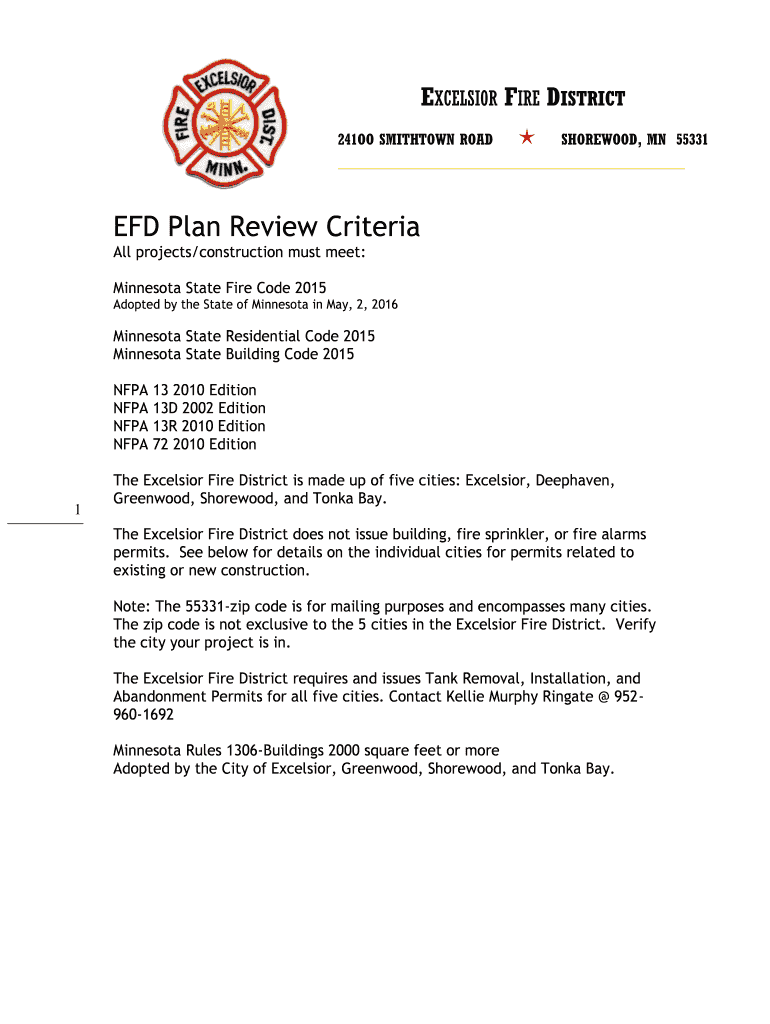 EXCELSIOR FIRE DIST. MINN.

EXCELSIOR FIRE DISTRICT

24100 SMITHTOWN ROAD ★ SHOREWOOD, MN 55331

EFD Plan Review Criteria

All projects/construction must meet:

Minnesota State Fire Code 2015
Adopted by the State of Minnesota in May, 2, 2016

Minnesota State Residential Code 2015
Minnesota State Building Code 2015

NFPA 13 2010 Edition
NFPA 13D 2002 Edition
NFPA 13R 2010 Edition
NFPA 72 2010 Edition

The Excelsior Fire District is made up of five cities: Excelsior, Deephaven, Greenwood, Shorewood, and Tonka Bay.

1

The Excelsior Fire District does not issue building, fire sprinkler, or fire alarms permits. See below for details on the individual cities for permits related to existing or new construction.

Note: The 55331-zip code is for mailing purposes and encompasses many cities. The zip code is not exclusive to the 5 cities in the Excelsior Fire District. Verify the city your project is in.

The Excelsior Fire District requires and issues Tank Removal, Installation, and Abandonment Permits for all five cities. Contact Kellie Murphy Ringate @ 952-960-1692

Minnesota Rules 1306-Buildings 2000 square feet or more
Adopted by the City of Excelsior, Greenwood, Shorewood, and Tonka Bay.